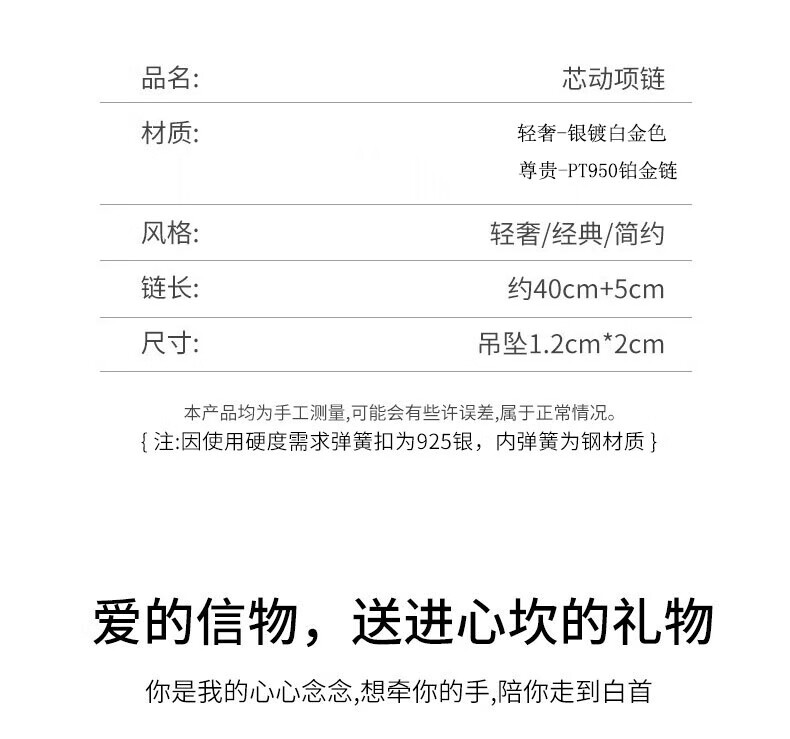 品名: 芯动项链

材质: 轻奢-银镀白金色
尊贵-PT950铂金链

风格: 轻奢/经典/简约

链长: 约40cm+5cm

尺寸: 吊坠1.2cm*2cm

本产品均为手工测量,可能会有些许误差,属于正常情况。
{注:因使用硬度需求弹簧扣为925银，内弹簧为钢材质}

爱的信物，送进心坎的礼物

你是我的心心念念,想牵你的手,陪你走到白首